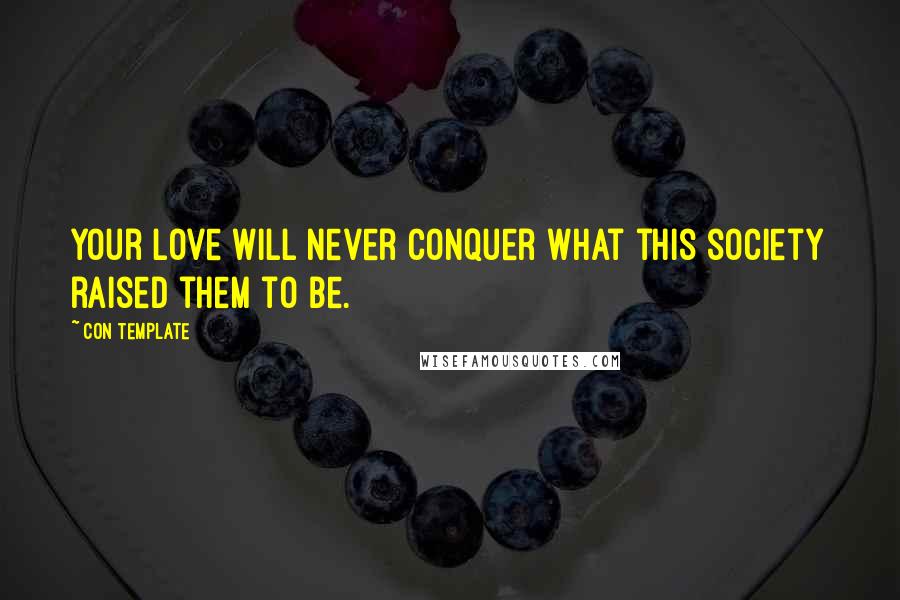 YOUR LOVE WILL NEVER CONQUER WHAT THIS SOCIETY RAISED THEM TO BE.

~CON TEMPLATE

WISEFAMOUSQUOTES.COM